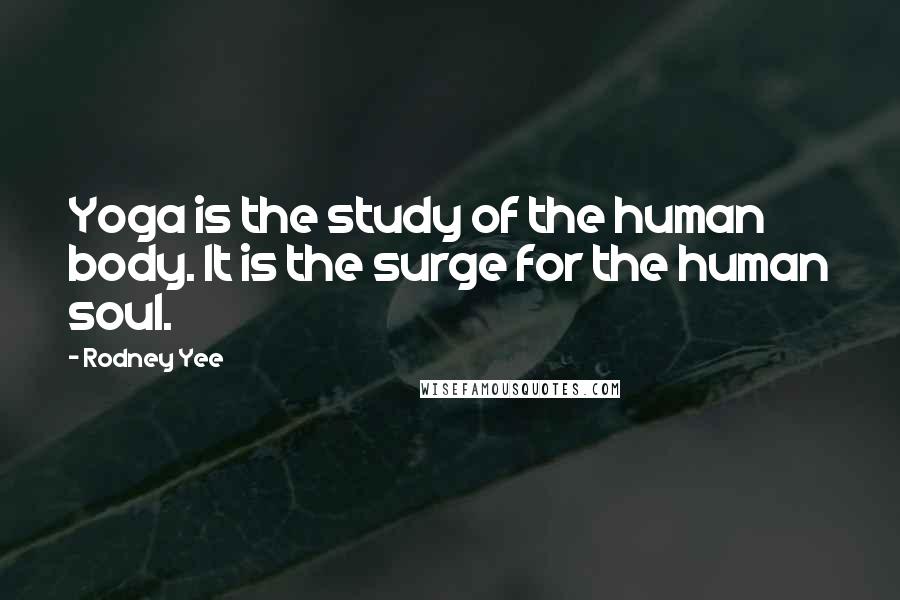 Yoga is the study of the human body. It is the surge for the human soul.

- Rodney Yee

WISEFAMOUSQUOTES.COM